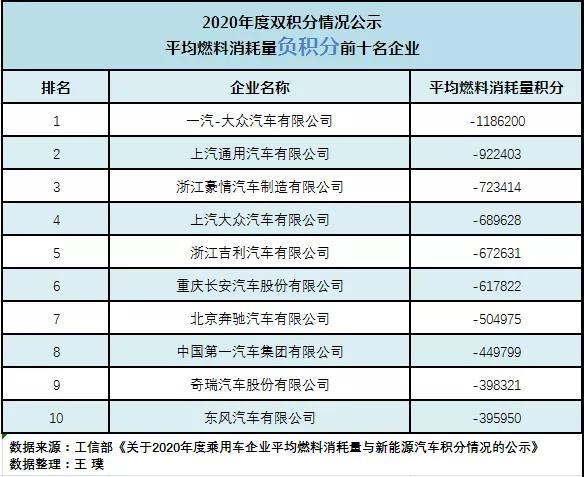 2020年度双积分情况公示
平均燃料消耗量负积分前十名企业

| 排名 | 企业名称 | 平均燃料消耗量积分 |
|---|---|---|
| 1 | 一汽-大众汽车有限公司 | -1186200 |
| 2 | 上汽通用汽车有限公司 | -922403 |
| 3 | 浙江豪情汽车制造有限公司 | -723414 |
| 4 | 上汽大众汽车有限公司 | -689628 |
| 5 | 浙江吉利汽车有限公司 | -672631 |
| 6 | 重庆长安汽车股份有限公司 | -617822 |
| 7 | 北京奔驰汽车有限公司 | -504975 |
| 8 | 中国第一汽车集团有限公司 | -449799 |
| 9 | 奇瑞汽车股份有限公司 | -398321 |
| 10 | 东风汽车有限公司 | -395950 |

数据来源：工信部《关于2020年度乘用车企业平均燃料消耗量与新能源汽车积分情况的公示》
数据整理：王 璞